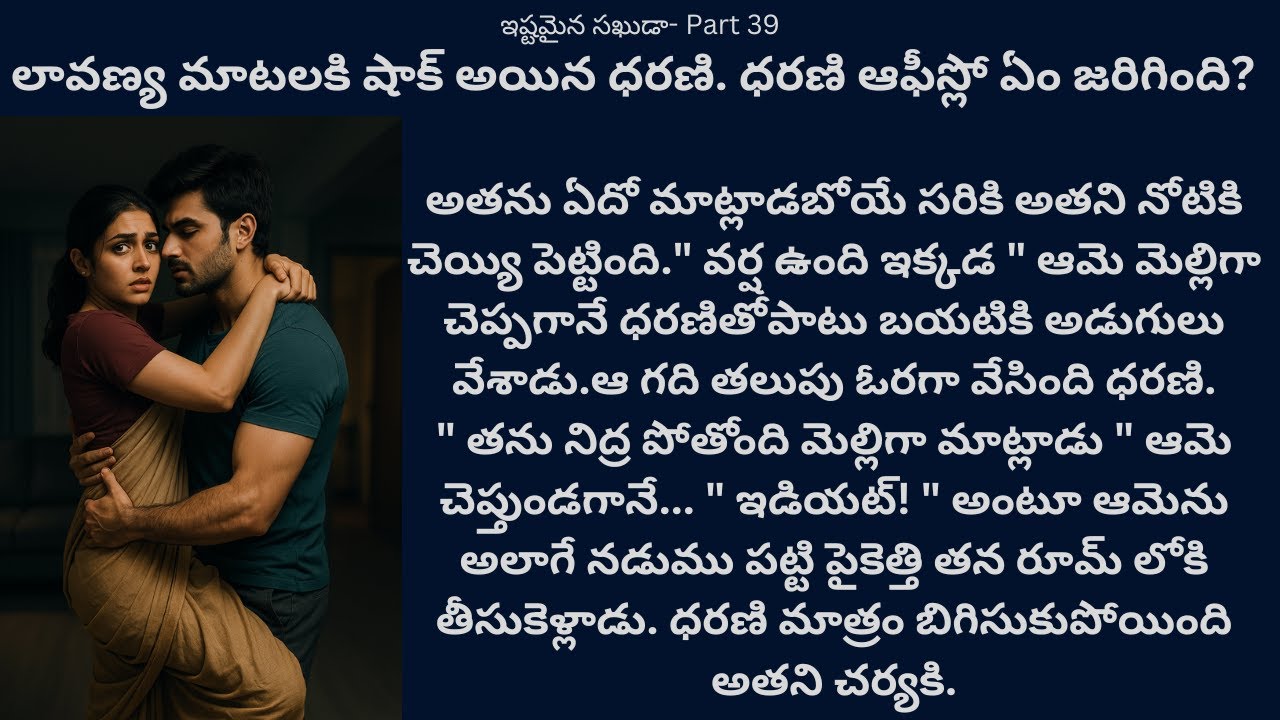 ఇష్టమైన సఖుడా- Part 39

లావణ్య మాటలకి షాక్ అయిన ధరణి. ధరణి ఆఫీస్లో ఏం జరిగింది?

అతను ఏదో మాట్లాడబోయే సరికి అతని నోటికి చెయ్యి పెట్టింది." వర్ష ఉంది ఇక్కడ " ఆమె మెల్లిగా చెప్పగానే ధరణితోపాటు బయటికి అడుగులు వేశాడు.ఆ గది తలుపు ఓరగా వేసింది ధరణి. " తను నిద్ర పోతోంది మెల్లిగా మాట్లాడు " ఆమె చెప్తుండగానే... " ఇడియట్! " అంటూ ఆమెను అలాగే నడుము పట్టి పైకెత్తి తన రూమ్ లోకి తీసుకెళ్లాడు. ధరణి మాత్రం బిగిసుకుపోయింది అతని చర్యకి.